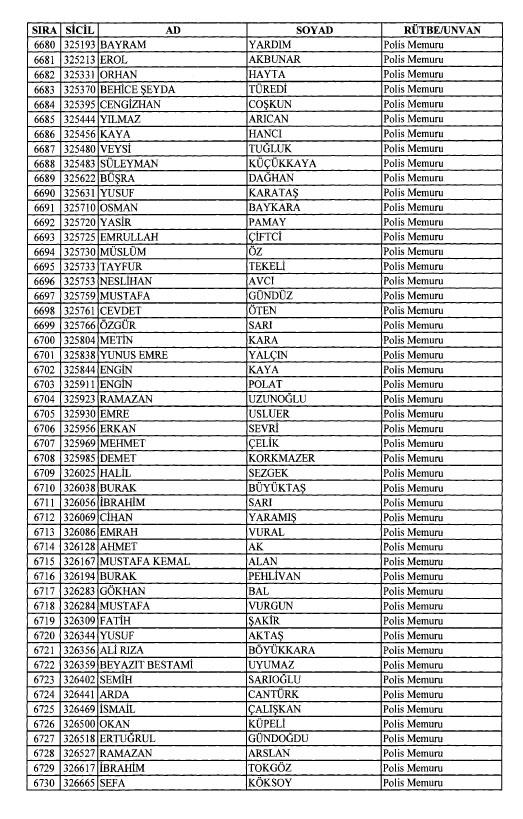 | SIRA | SİCİL | AD | SOYAD | RÜTBE/UNVAN |
|---|---|---|---|---|
| 6680 | 325193 | BAYRAM | YARDIM | Polis Memuru |
| 6681 | 325213 | EROL | AKBUNAR | Polis Memuru |
| 6682 | 325331 | ORHAN | HAYTA | Polis Memuru |
| 6683 | 325370 | BEHİCE ŞEYDA | TÜREDİ | Polis Memuru |
| 6684 | 325395 | CENGİZHAN | COŞKUN | Polis Memuru |
| 6685 | 325444 | YILMAZ | ARICAN | Polis Memuru |
| 6686 | 325456 | KAYA | HANCI | Polis Memuru |
| 6687 | 325480 | VEYSİ | TUĞLUK | Polis Memuru |
| 6688 | 325483 | SÜLEYMAN | KÜÇÜKKAYA | Polis Memuru |
| 6689 | 325622 | BÜŞRA | DAĞHAN | Polis Memuru |
| 6690 | 325631 | YUSUF | KARATAŞ | Polis Memuru |
| 6691 | 325710 | OSMAN | BAYKARA | Polis Memuru |
| 6692 | 325720 | YASİR | PAMAY | Polis Memuru |
| 6693 | 325725 | EMRULLAH | ÇİFTCİ | Polis Memuru |
| 6694 | 325730 | MÜSLÜM | ÖZ | Polis Memuru |
| 6695 | 325733 | TAYFUR | TEKELİ | Polis Memuru |
| 6696 | 325753 | NESLİHAN | AVCI | Polis Memuru |
| 6697 | 325759 | MUSTAFA | GÜNDÜZ | Polis Memuru |
| 6698 | 325761 | CEVDET | ÖTEN | Polis Memuru |
| 6699 | 325766 | ÖZGÜR | SARI | Polis Memuru |
| 6700 | 325804 | METİN | KARA | Polis Memuru |
| 6701 | 325838 | YUNUS EMRE | YALÇIN | Polis Memuru |
| 6702 | 325844 | ENGİN | KAYA | Polis Memuru |
| 6703 | 325911 | ENGİN | POLAT | Polis Memuru |
| 6704 | 325923 | RAMAZAN | UZUNOĞLU | Polis Memuru |
| 6705 | 325930 | EMRE | USLUER | Polis Memuru |
| 6706 | 325956 | ERKAN | SEVRİ | Polis Memuru |
| 6707 | 325969 | MEHMET | ÇELİK | Polis Memuru |
| 6708 | 325985 | DEMET | KORKMAZER | Polis Memuru |
| 6709 | 326025 | HALİL | SEZGEK | Polis Memuru |
| 6710 | 326038 | BURAK | BÜYÜKTAŞ | Polis Memuru |
| 6711 | 326056 | İBRAHİM | SARI | Polis Memuru |
| 6712 | 326069 | CİHAN | YARAMIŞ | Polis Memuru |
| 6713 | 326086 | EMRAH | VURAL | Polis Memuru |
| 6714 | 326128 | AHMET | AK | Polis Memuru |
| 6715 | 326167 | MUSTAFA KEMAL | ALAN | Polis Memuru |
| 6716 | 326194 | BURAK | PEHLİVAN | Polis Memuru |
| 6717 | 326283 | GÖKHAN | BAL | Polis Memuru |
| 6718 | 326284 | MUSTAFA | VURGUN | Polis Memuru |
| 6719 | 326309 | FATİH | ŞAKİR | Polis Memuru |
| 6720 | 326344 | YUSUF | AKTAŞ | Polis Memuru |
| 6721 | 326356 | ALİ RIZA | BÖYÜKKARA | Polis Memuru |
| 6722 | 326359 | BEYAZIT BESTAMİ | UYUMAZ | Polis Memuru |
| 6723 | 326402 | SEMİH | SARIOĞLU | Polis Memuru |
| 6724 | 326441 | ARDA | CANTÜRK | Polis Memuru |
| 6725 | 326469 | İSMAİL | ÇALIŞKAN | Polis Memuru |
| 6726 | 326500 | OKAN | KÜPELİ | Polis Memuru |
| 6727 | 326518 | ERTUĞRUL | GÜNDOĞDU | Polis Memuru |
| 6728 | 326527 | RAMAZAN | ARSLAN | Polis Memuru |
| 6729 | 326617 | İBRAHİM | TOKGÖZ | Polis Memuru |
| 6730 | 326665 | SEFA | KÖKSOY | Polis Memuru |